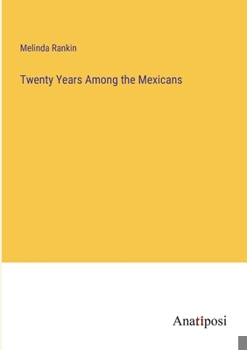 Melinda Rankin

Twenty Years Among the Mexicans

Anatiposi